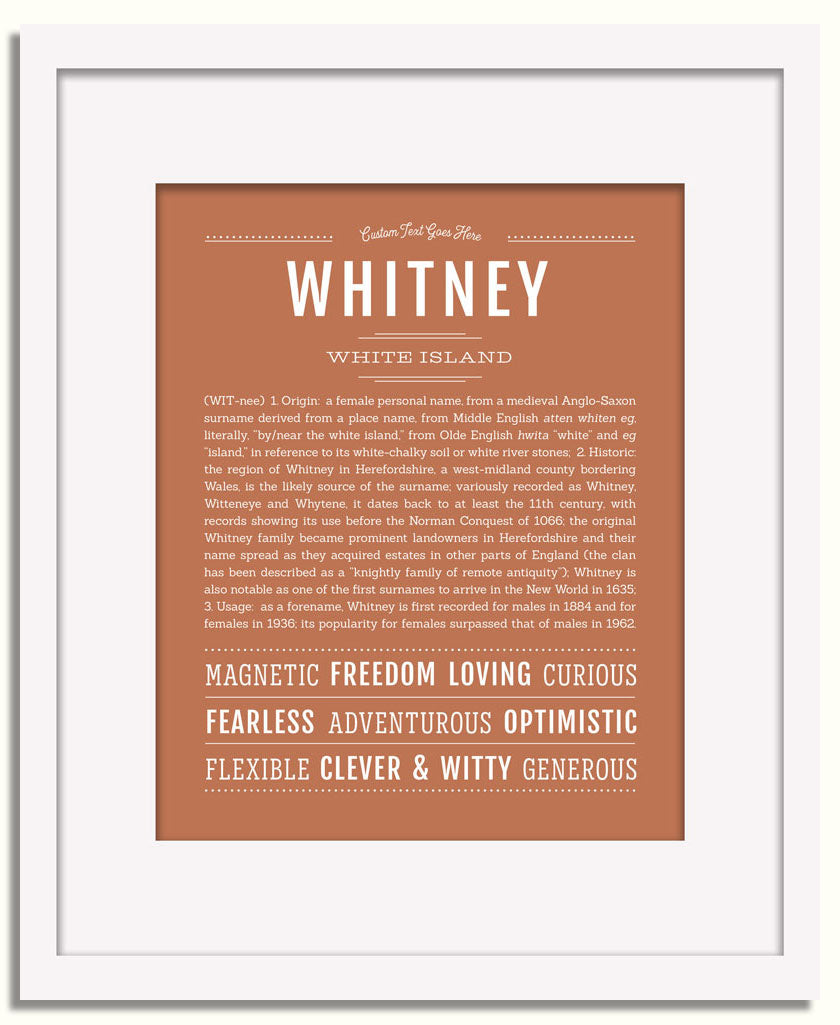 Custom Text Goes Here

WHITNEY

WHITE ISLAND

(WIT-nee) 1. Origin: a female personal name, from a medieval Anglo-Saxon surname derived from a place name, from Middle English atten whiten eg, literally, "by/near the white island," from Olde English hwita "white" and eg "island," in reference to its white-chalky soil or white river stones; 2. Historic: the region of Whitney in Herefordshire, a west-midland county bordering Wales, is the likely source of the surname; variously recorded as Whitney, Witteneye and Whytene, it dates back to at least the 11th century, with records showing its use before the Norman Conquest of 1066; the original Whitney family became prominent landowners in Herefordshire and their name spread as they acquired estates in other parts of England (the clan has been described as a "knightly family of remote antiquity"); Whitney is also notable as one of the first surnames to arrive in the New World in 1635; 3. Usage: as a forename, Whitney is first recorded for males in 1884 and for females in 1936; its popularity for females surpassed that of males in 1962.

MAGNETIC FREEDOM LOVING CURIOUS

FEARLESS ADVENTUROUS OPTIMISTIC

FLEXIBLE CLEVER & WITTY GENEROUS